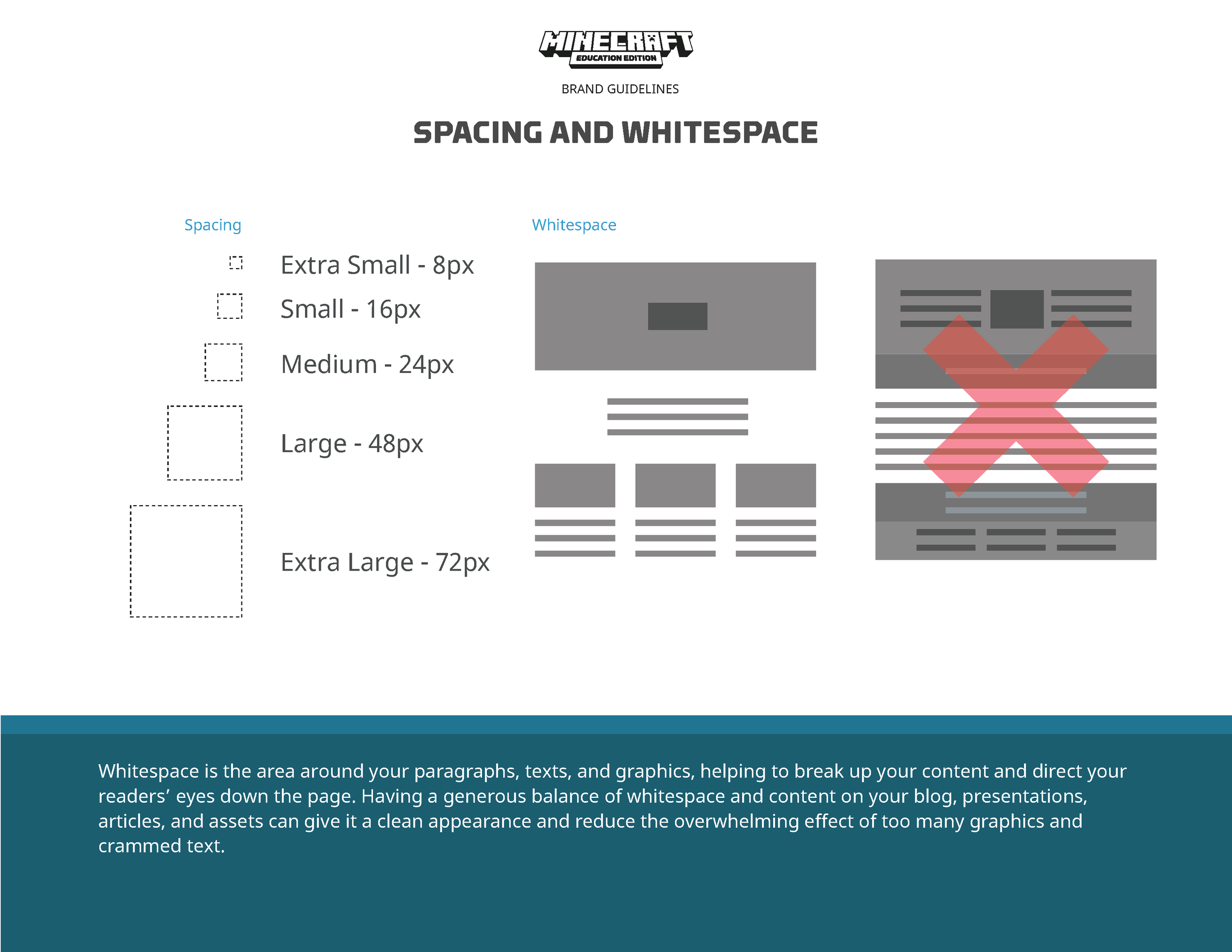 MINECRAFT
EDUCATION EDITION

BRAND GUIDELINES

SPACING AND WHITESPACE

Spacing

Extra Small - 8px

Small - 16px

Medium - 24px

Large - 48px

Extra Large - 72px

Whitespace

Whitespace is the area around your paragraphs, texts, and graphics, helping to break up your content and direct your readers’ eyes down the page. Having a generous balance of whitespace and content on your blog, presentations, articles, and assets can give it a clean appearance and reduce the overwhelming effect of too many graphics and crammed text.